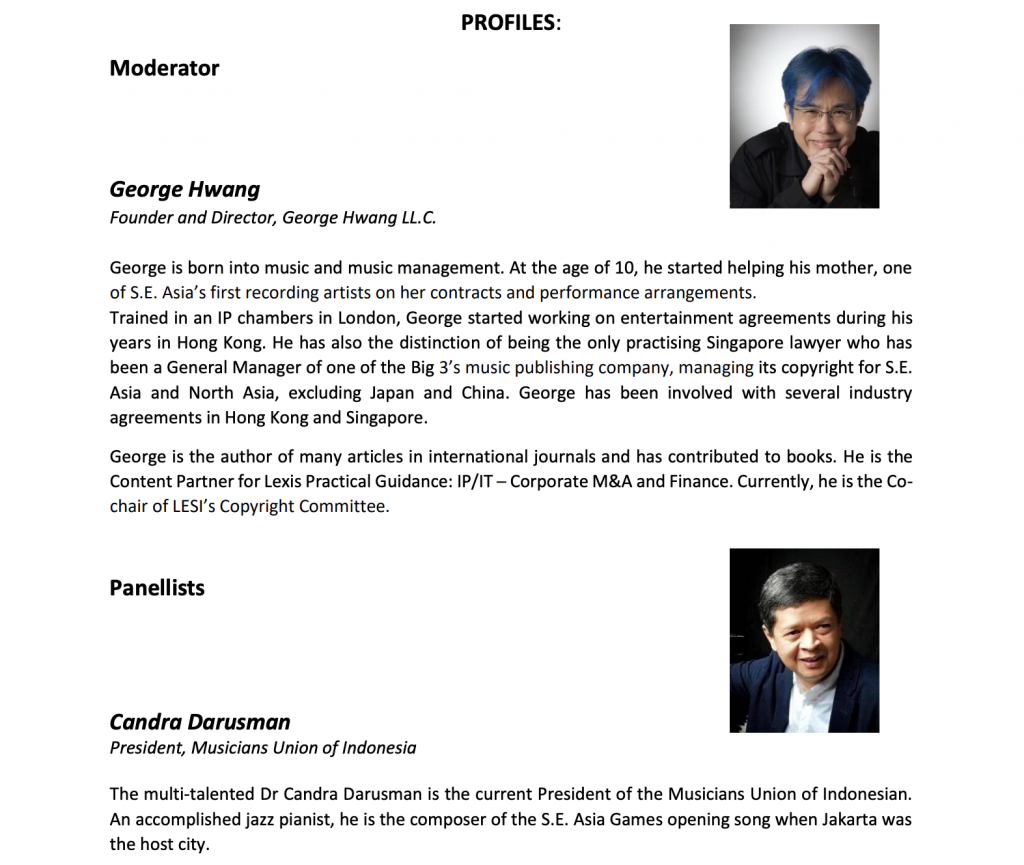 PROFILES:

Moderator

George Hwang
Founder and Director, George Hwang LL.C.

George is born into music and music management. At the age of 10, he started helping his mother, one of S.E. Asia's first recording artists on her contracts and performance arrangements.
Trained in an IP chambers in London, George started working on entertainment agreements during his years in Hong Kong. He has also the distinction of being the only practising Singapore lawyer who has been a General Manager of one of the Big 3's music publishing company, managing its copyright for S.E. Asia and North Asia, excluding Japan and China. George has been involved with several industry agreements in Hong Kong and Singapore.

George is the author of many articles in international journals and has contributed to books. He is the Content Partner for Lexis Practical Guidance: IP/IT – Corporate M&A and Finance. Currently, he is the Co-chair of LESI's Copyright Committee.

Panellists

Candra Darusman
President, Musicians Union of Indonesia

The multi-talented Dr Candra Darusman is the current President of the Musicians Union of Indonesian. An accomplished jazz pianist, he is the composer of the S.E. Asia Games opening song when Jakarta was the host city.